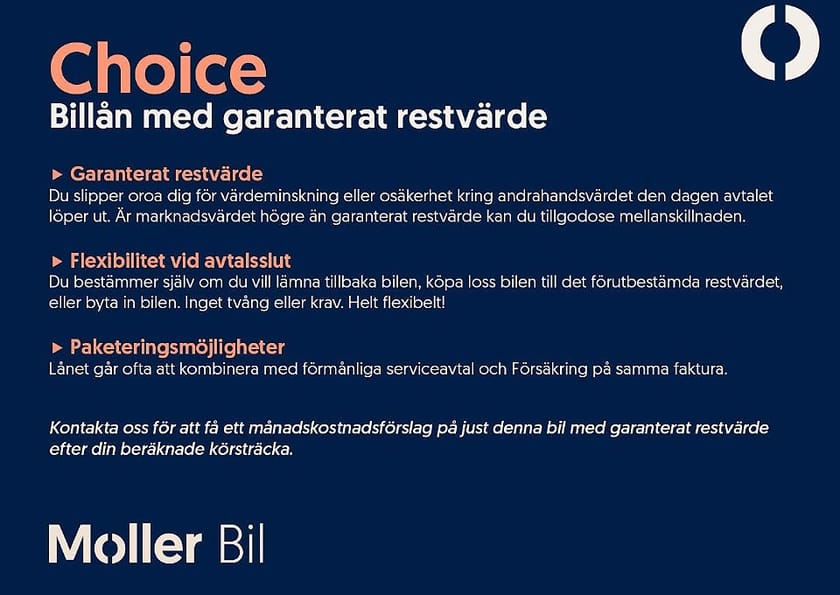 Choice
Billån med garanterat restvärde

▸ Garanterat restvärde
Du slipper oroa dig för värdeminskning eller osäkerhet kring andrahandsvärdet den dagen avtalet löper ut. Är marknadsvärdet högre än garanterat restvärde kan du tillgodose mellanskillnaden.

▸ Flexibilitet vid avtalsslut
Du bestämmer själv om du vill lämna tillbaka bilen, köpa loss bilen till det förutbestämda restvärdet, eller byta in bilen. Inget tvång eller krav. Helt flexibelt!

▸ Paketeringsmöjligheter
Lånet går ofta att kombinera med förmånliga serviceavtal och Försäkring på samma faktura.

Kontakta oss för att få ett månadskostnadsförslag på just denna bil med garanterat restvärde efter din beräknade körsträcka.

Moller Bil